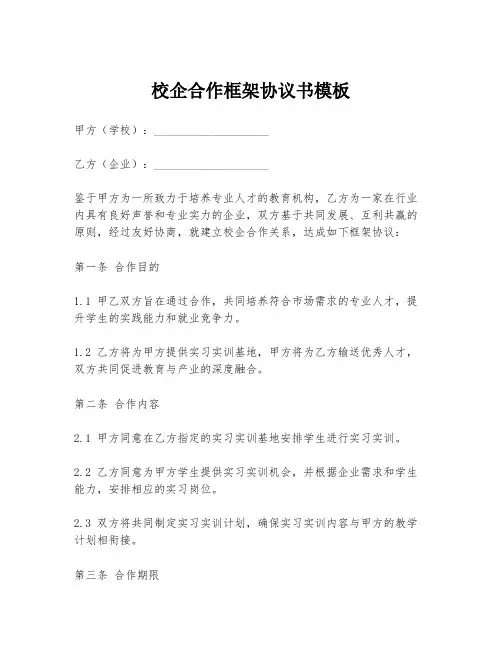 校企合作框架协议书模板

甲方（学校）：____________________

乙方（企业）：____________________

鉴于甲方为一所致力于培养专业人才的教育机构，乙方为一家在行业内具有良好声誉和专业实力的企业，双方基于共同发展、互利共赢的原则，经过友好协商，就建立校企合作关系，达成如下框架协议：

第一条 合作目的

1.1 甲乙双方旨在通过合作，共同培养符合市场需求的专业人才，提升学生的实践能力和就业竞争力。

1.2 乙方将为甲方提供实习实训基地，甲方将为乙方输送优秀人才，双方共同促进教育与产业的深度融合。

第二条 合作内容

2.1 甲方同意在乙方指定的实习实训基地安排学生进行实习实训。

2.2 乙方同意为甲方学生提供实习实训机会，并根据企业需求和学生能力，安排相应的实习岗位。

2.3 双方将共同制定实习实训计划，确保实习实训内容与甲方的教学计划相衔接。

第三条 合作期限